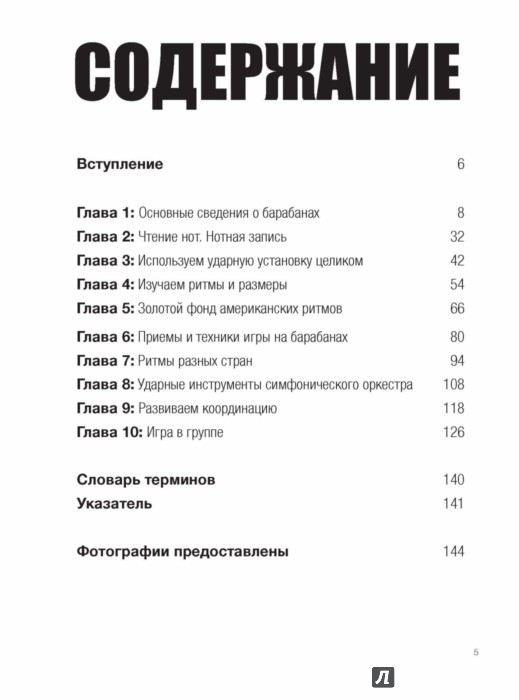 СОДЕРЖАНИЕ

Вступление 6

Глава 1: Основные сведения о барабанах 8
Глава 2: Чтение нот. Нотная запись 32
Глава 3: Используем ударную установку целиком 42
Глава 4: Изучаем ритмы и размеры 54
Глава 5: Золотой фонд американских ритмов 66
Глава 6: Приемы и техники игры на барабанах 80
Глава 7: Ритмы разных стран 94
Глава 8: Ударные инструменты симфонического оркестра 108
Глава 9: Развиваем координацию 118
Глава 10: Игра в группе 126

Словарь терминов 140
Указатель 141

Фотографии предоставлены 144

5

Л